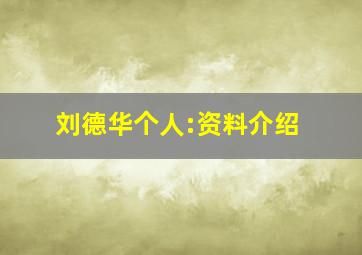 刘德华个人:资料介绍